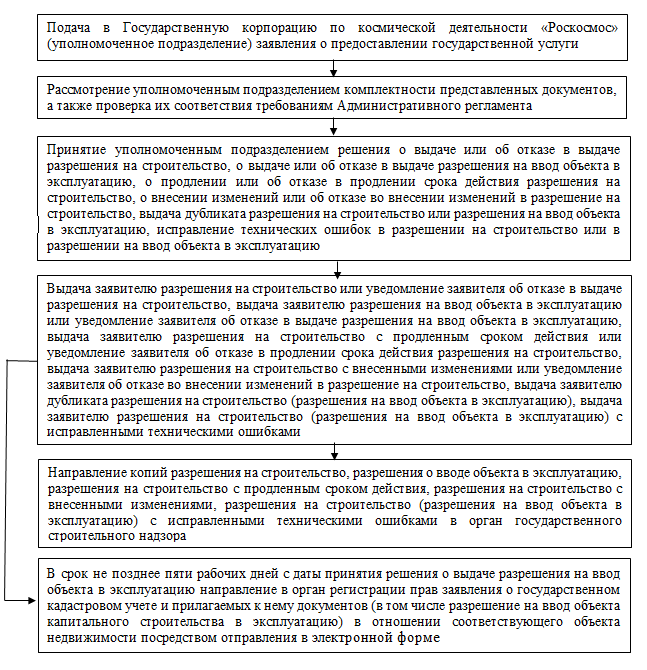 Подача в Государственную корпорацию по космической деятельности «Роскосмос» (уполномоченное подразделение) заявления о предоставлении государственной услуги

Рассмотрение уполномоченным подразделением комплектности представленных документов, а также проверка их соответствия требованиям Административного регламента

Принятие уполномоченным подразделением решения о выдаче или об отказе в выдаче разрешения на строительство, о выдаче или об отказе в выдаче разрешения на ввод объекта в эксплуатацию, о продлении или об отказе в продлении срока действия разрешения на строительство, о внесении изменений или об отказе во внесении изменений в разрешение на строительство, выдача дубликата разрешения на строительство или разрешения на ввод объекта в эксплуатацию, исправление технических ошибок в разрешении на строительство или в разрешении на ввод объекта в эксплуатацию

Выдача заявителю разрешения на строительство или уведомление заявителя об отказе в выдаче разрешения на строительство, выдача заявителю разрешения на ввод объекта в эксплуатацию или уведомление заявителя об отказе в выдаче разрешения на ввод объекта в эксплуатацию, выдача заявителю разрешения на строительство с продленным сроком действия или уведомление заявителя об отказе в продлении срока действия разрешения на строительство, выдача заявителю разрешения на строительство с внесенными изменениями или уведомление заявителя об отказе во внесении изменений в разрешение на строительство, выдача заявителю дубликата разрешения на строительство (разрешения на ввод объекта в эксплуатацию), выдача заявителю разрешения на строительство (разрешения на ввод объекта в эксплуатацию) с исправленными техническими ошибками

Направление копий разрешения на строительство, разрешения о вводе объекта в эксплуатацию, разрешения на строительство с продленным сроком действия, разрешения на строительство с внесенными изменениями, разрешения на строительство (разрешения на ввод объекта в эксплуатацию) с исправленными техническими ошибками в орган государственного строительного надзора

В срок не позднее пяти рабочих дней с даты принятия решения о выдаче разрешения на ввод объекта в эксплуатацию направление в орган регистрации прав заявления о государственном кадастровом учете и прилагаемых к нему документов (в том числе разрешение на ввод объекта капитального строительства в эксплуатацию) в отношении соответствующего объекта недвижимости посредством отправления в электронной форме